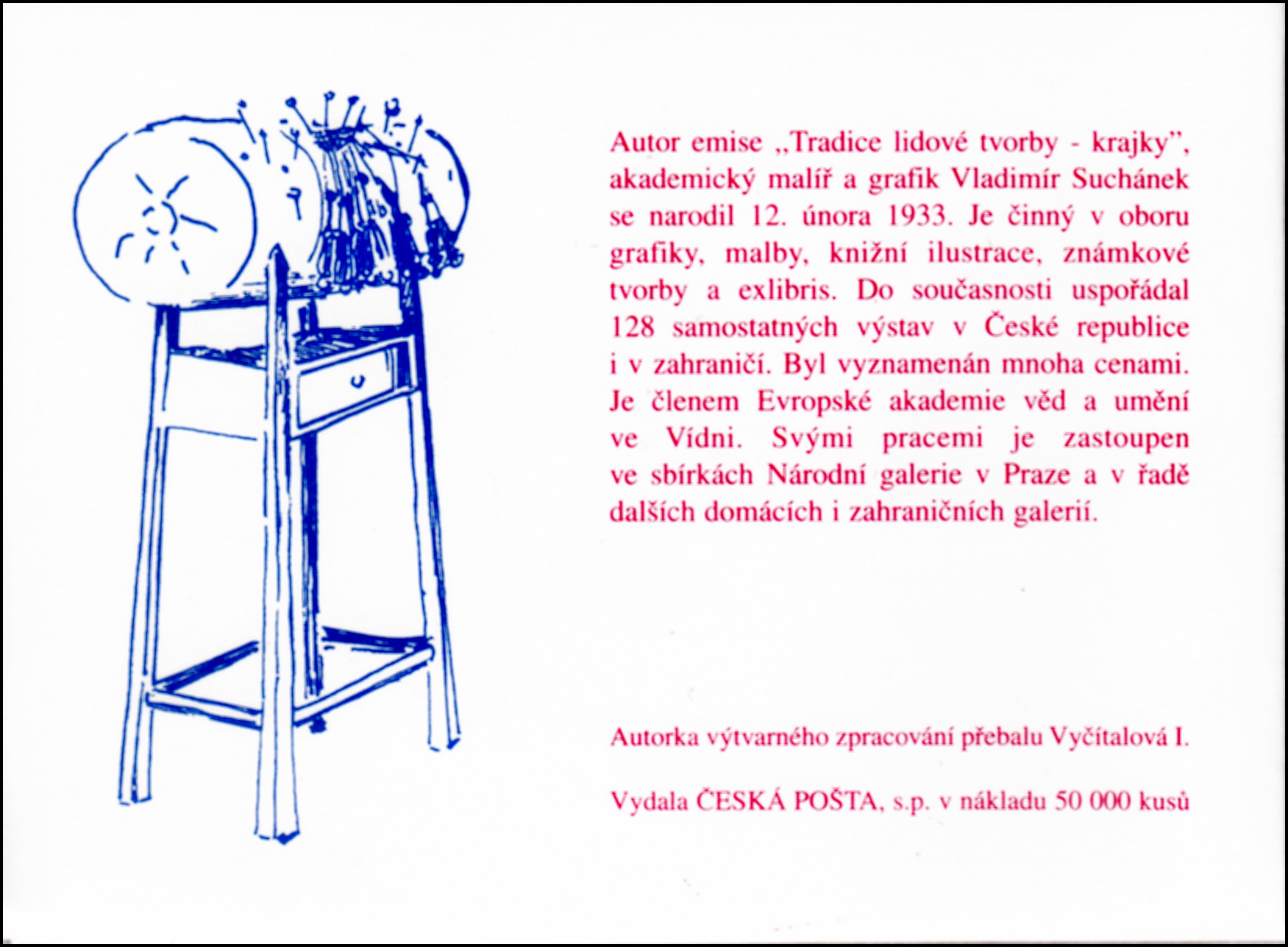 Autor emise „Tradice lidové tvorby - krajky", akademický malíř a grafik Vladimír Suchánek se narodil 12. února 1933. Je činný v oboru grafiky, malby, knižní ilustrace, známkové tvorby a exlibris. Do současnosti uspořádal 128 samostatných výstav v České republice i v zahraničí. Byl vyznamenán mnoha cenami. Je členem Evropské akademie věd a umění ve Vídni. Svými pracemi je zastoupen ve sbírkách Národní galerie v Praze a v řadě dalších domácích i zahraničních galerií.

Autorka výtvarného zpracování přebalu Vyčítalová I.

Vydala ČESKÁ POŠTA, s.p. v nákladu 50 000 kusů